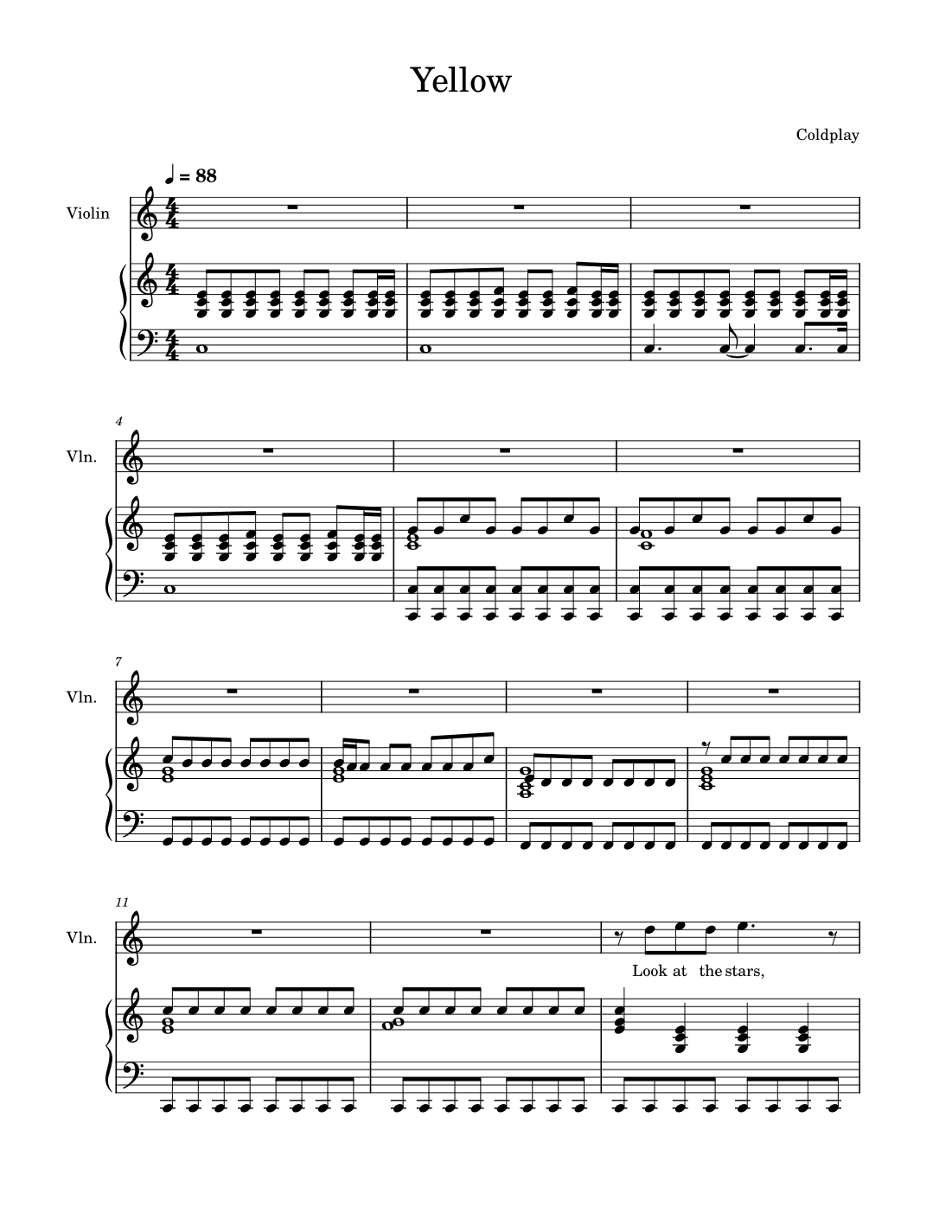 Yellow

Coldplay

♩ = 88

Violin

4

Vln.

7

Vln.

11

Vln.

Look at the stars,